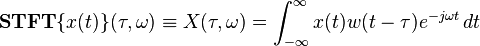 $\mathbf{STFT}\{x(t)\}(\tau,\omega) \equiv X(\tau,\omega) = \int_{-\infty}^{\infty} x(t)w(t-\tau)e^{-j\omega t}\,dt$